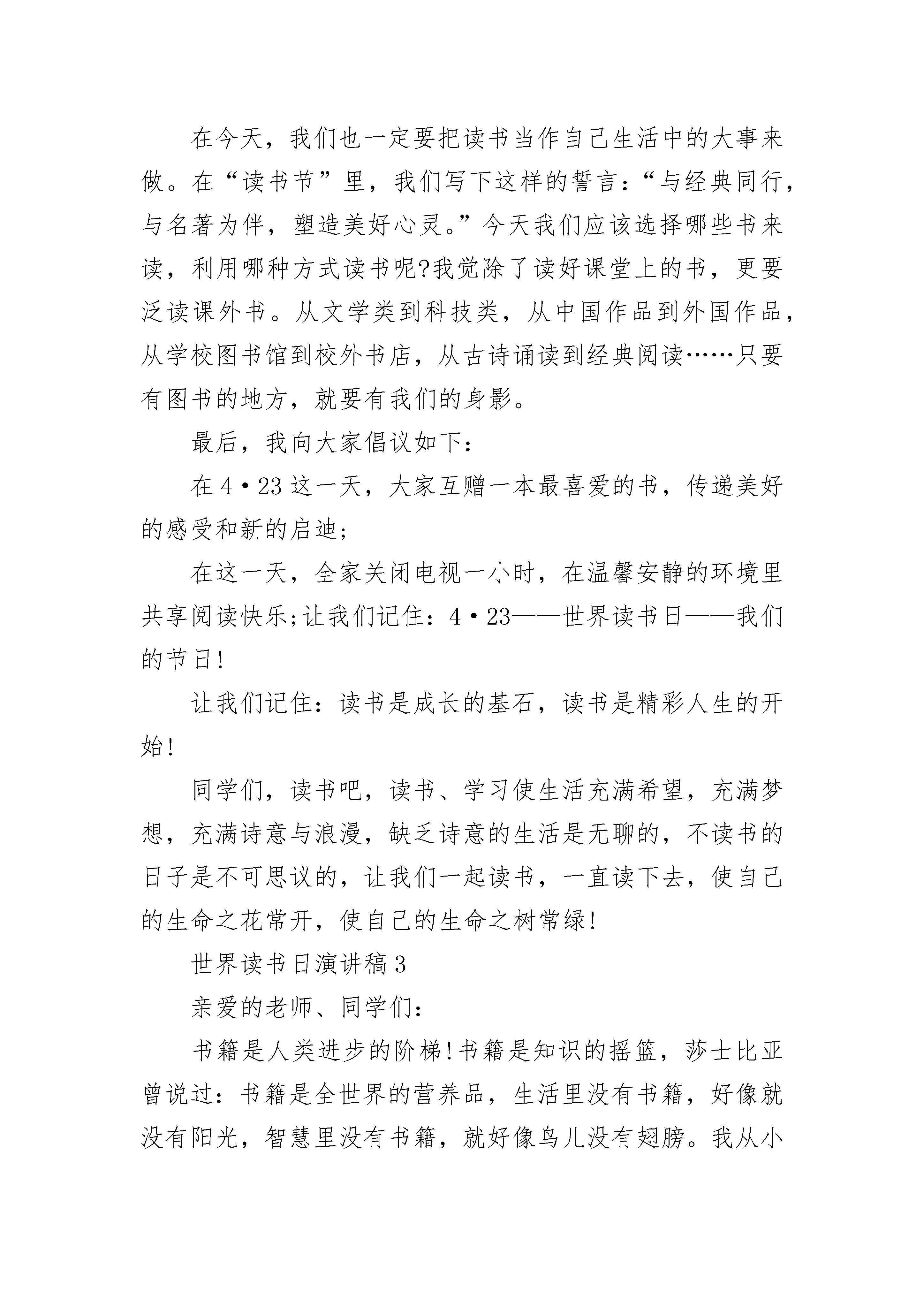 在今天，我们也一定要把读书当作自己生活中的大事来做。在“读书节”里，我们写下这样的誓言：“与经典同行，与名著为伴，塑造美好心灵。”今天我们应该选择哪些书来读，利用哪种方式读书呢?我觉除了读好课堂上的书，更要泛读课外书。从文学类到科技类，从中国作品到外国作品，从学校图书馆到校外书店，从古诗诵读到经典阅读……只要有图书的地方，就要有我们的身影。

最后，我向大家倡议如下：

在4·23这一天，大家互赠一本最喜爱的书，传递美好的感受和新的启迪;

在这一天，全家关闭电视一小时，在温馨安静的环境里共享阅读快乐;让我们记住：4·23——世界读书日——我们的节日!

让我们记住：读书是成长的基石，读书是精彩人生的开始!

同学们，读书吧，读书、学习使生活充满希望，充满梦想，充满诗意与浪漫，缺乏诗意的生活是无聊的，不读书的日子是不可思议的，让我们一起读书，一直读下去，使自己的生命之花常开，使自己的生命之树常绿!

世界读书日演讲稿3

亲爱的老师、同学们：

书籍是人类进步的阶梯!书籍是知识的摇篮，莎士比亚曾说过：书籍是全世界的营养品，生活里没有书籍，好像就没有阳光，智慧里没有书籍，就好像鸟儿没有翅膀。我从小